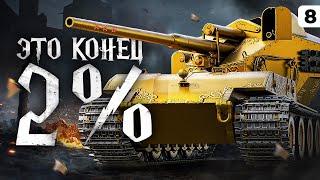 ЭТО КОНЕЦ
2%
8